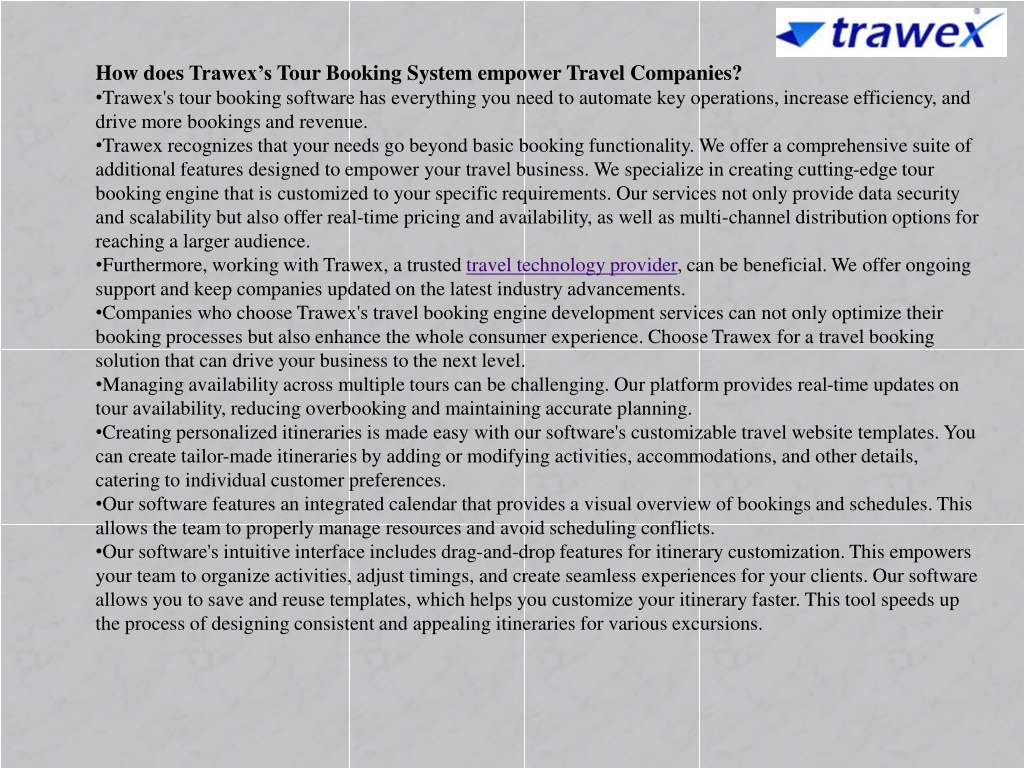 trawex

How does Trawex’s Tour Booking System empower Travel Companies?

•Trawex's tour booking software has everything you need to automate key operations, increase efficiency, and drive more bookings and revenue.

•Trawex recognizes that your needs go beyond basic booking functionality. We offer a comprehensive suite of additional features designed to empower your travel business. We specialize in creating cutting-edge tour booking engine that is customized to your specific requirements. Our services not only provide data security and scalability but also offer real-time pricing and availability, as well as multi-channel distribution options for reaching a larger audience.

•Furthermore, working with Trawex, a trusted travel technology provider, can be beneficial. We offer ongoing support and keep companies updated on the latest industry advancements.

•Companies who choose Trawex's travel booking engine development services can not only optimize their booking processes but also enhance the whole consumer experience. Choose Trawex for a travel booking solution that can drive your business to the next level.

•Managing availability across multiple tours can be challenging. Our platform provides real-time updates on tour availability, reducing overbooking and maintaining accurate planning.

•Creating personalized itineraries is made easy with our software's customizable travel website templates. You can create tailor-made itineraries by adding or modifying activities, accommodations, and other details, catering to individual customer preferences.

•Our software features an integrated calendar that provides a visual overview of bookings and schedules. This allows the team to properly manage resources and avoid scheduling conflicts.

•Our software's intuitive interface includes drag-and-drop features for itinerary customization. This empowers your team to organize activities, adjust timings, and create seamless experiences for your clients. Our software allows you to save and reuse templates, which helps you customize your itinerary faster. This tool speeds up the process of designing consistent and appealing itineraries for various excursions.